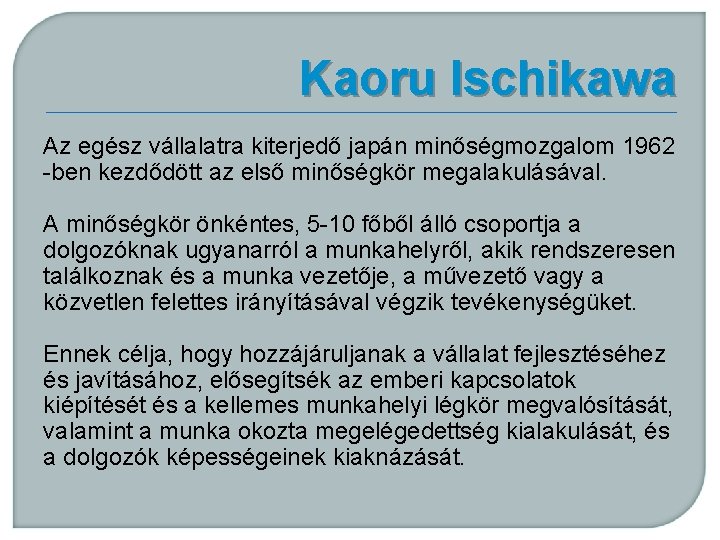 Kaoru Ischikawa

Az egész vállalatra kiterjedő japán minőségmozgalom 1962 -ben kezdődött az első minőségkör megalakulásával.

A minőségkör önkéntes, 5-10 főből álló csoportja a dolgozóknak ugyanarról a munkahelyről, akik rendszeresen találkoznak és a munka vezetője, a művezető vagy a közvetlen felettes irányításával végzik tevékenységüket.

Ennek célja, hogy hozzájáruljanak a vállalat fejlesztéséhez és javításához, elősegítsék az emberi kapcsolatok kiépítését és a kellemes munkahelyi légkör megvalósítását, valamint a munka okozta megelégedettség kialakulását, és a dolgozók képességeinek kiaknázását.